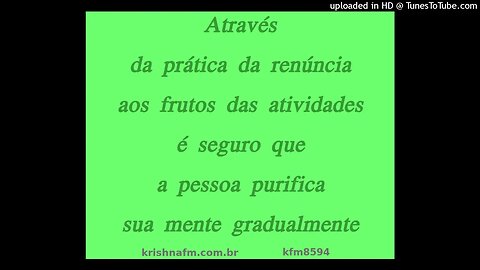 uploaded in HD @ TunesToTube.com

Através
da prática da renúncia
aos frutos das atividades
é seguro que
a pessoa purifica
sua mente gradualmente

krishnafm.com.br kfm8594